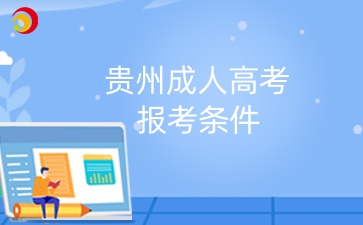 贵州成人高考
报考条件